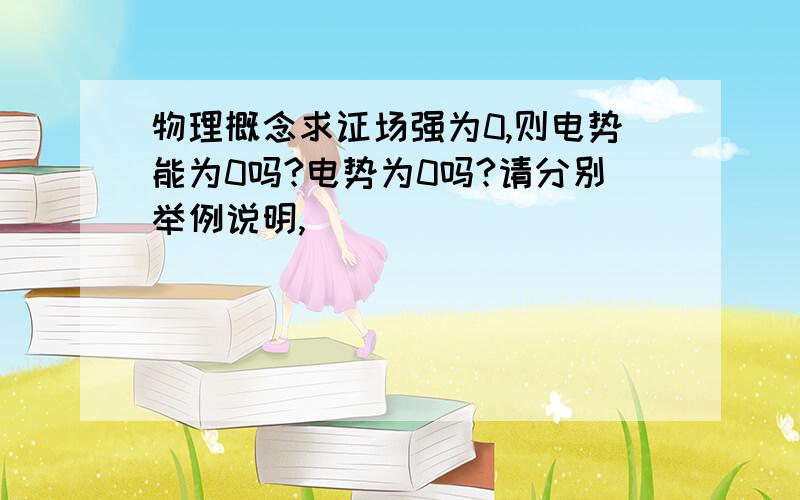 物理概念求证场强为0,则电势能为0吗?电势为0吗?请分别举例说明,